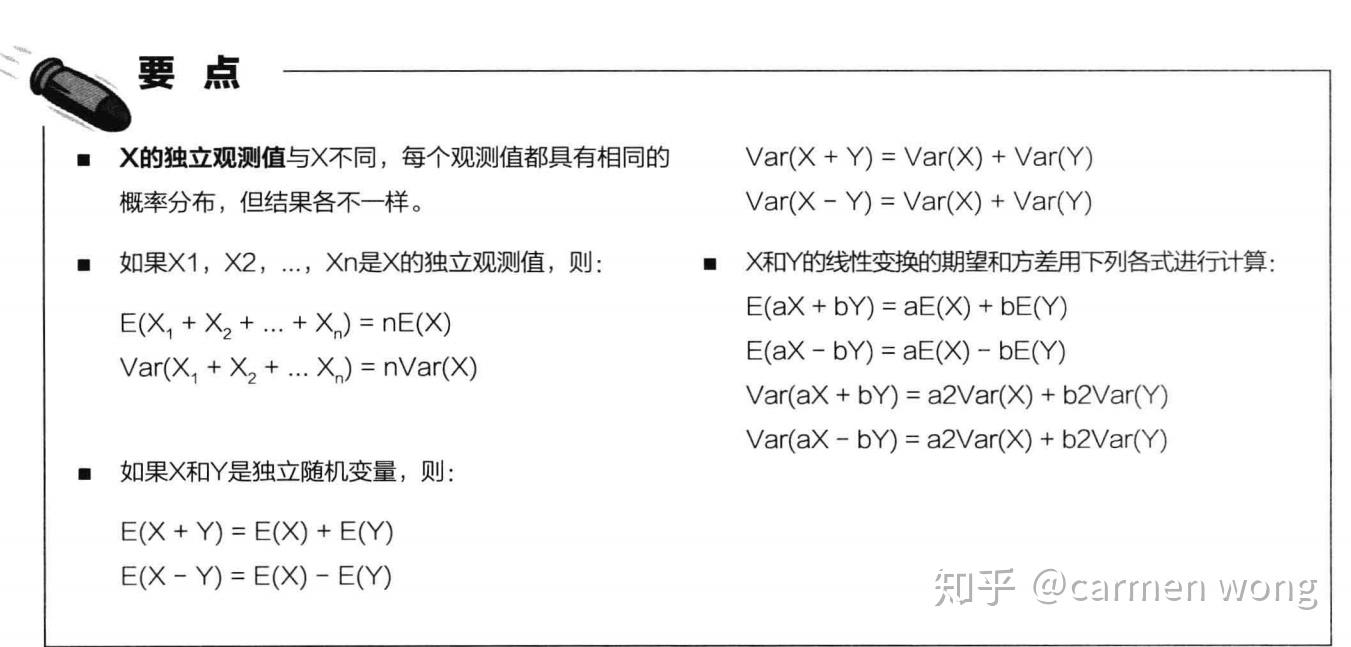 要 点

■ X的独立观测值与X不同，每个观测值都具有相同的概率分布，但结果各不一样。

■ 如果X1，X2，...，Xn是X的独立观测值，则：

$E(X_1 + X_2 + ... + X_n) = nE(X)$
$Var(X_1 + X_2 + ... X_n) = nVar(X)$

■ 如果X和Y是独立随机变量，则：

$E(X + Y) = E(X) + E(Y)$
$E(X - Y) = E(X) - E(Y)$

$Var(X + Y) = Var(X) + Var(Y)$
$Var(X - Y) = Var(X) + Var(Y)$

■ X和Y的线性变换的期望和方差用下列各式进行计算：

$E(aX + bY) = aE(X) + bE(Y)$
$E(aX - bY) = aE(X) - bE(Y)$
$Var(aX + bY) = a2Var(X) + b2Var(Y)$
$Var(aX - bY) = a2Var(X) + b2Var(Y)$

知乎 @carmen wong